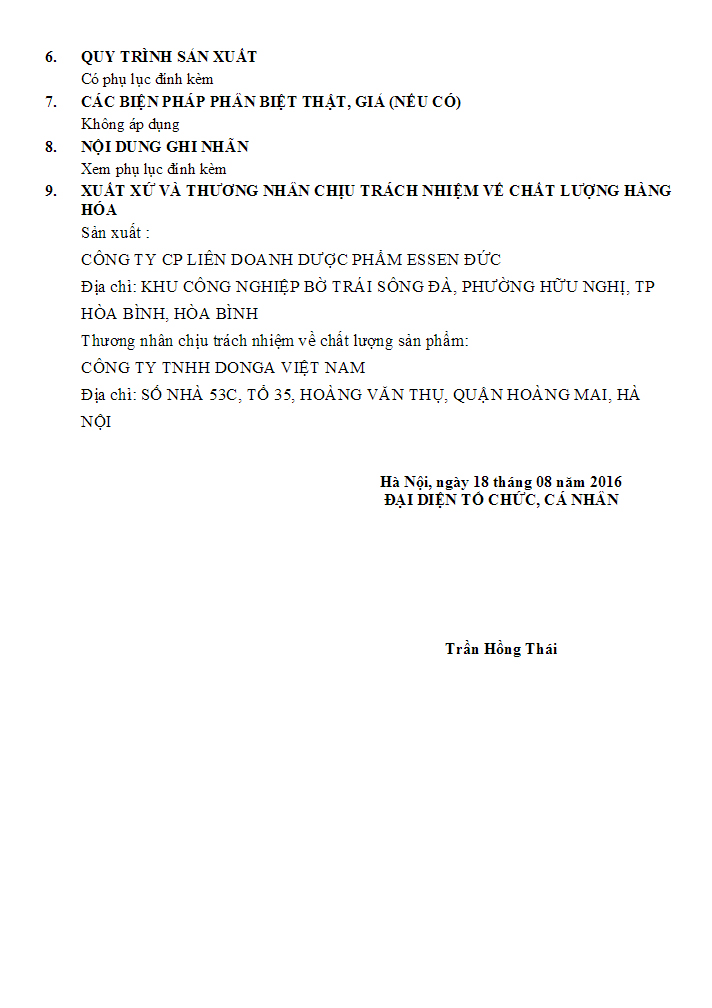 6. QUY TRÌNH SẢN XUẤT
Có phụ lục đính kèm

7. CÁC BIỆN PHÁP PHÂN BIỆT THẬT, GIẢ (NẾU CÓ)
Không áp dụng

8. NỘI DUNG GHI NHÃN
Xem phụ lục đính kèm

9. XUẤT XỨ VÀ THƯƠNG NHÂN CHỊU TRÁCH NHIỆM VỀ CHẤT LƯỢNG HÀNG HÓA
Sản xuất :
CÔNG TY CP LIÊN DOANH DƯỢC PHẨM ESSEN ĐỨC
Địa chỉ: KHU CÔNG NGHIỆP BỜ TRÁI SÔNG ĐÀ, PHƯỜNG HỮU NGHỊ, TP HÒA BÌNH, HÒA BÌNH
Thương nhân chịu trách nhiệm về chất lượng sản phẩm:
CÔNG TY TNHH DONGA VIỆT NAM
Địa chỉ: SỐ NHÀ 53C, TỔ 35, HOÀNG VĂN THỤ, QUẬN HOÀNG MAI, HÀ NỘI

Hà Nội, ngày 18 tháng 08 năm 2016
ĐẠI DIỆN TỔ CHỨC, CÁ NHÂN

Trần Hồng Thái